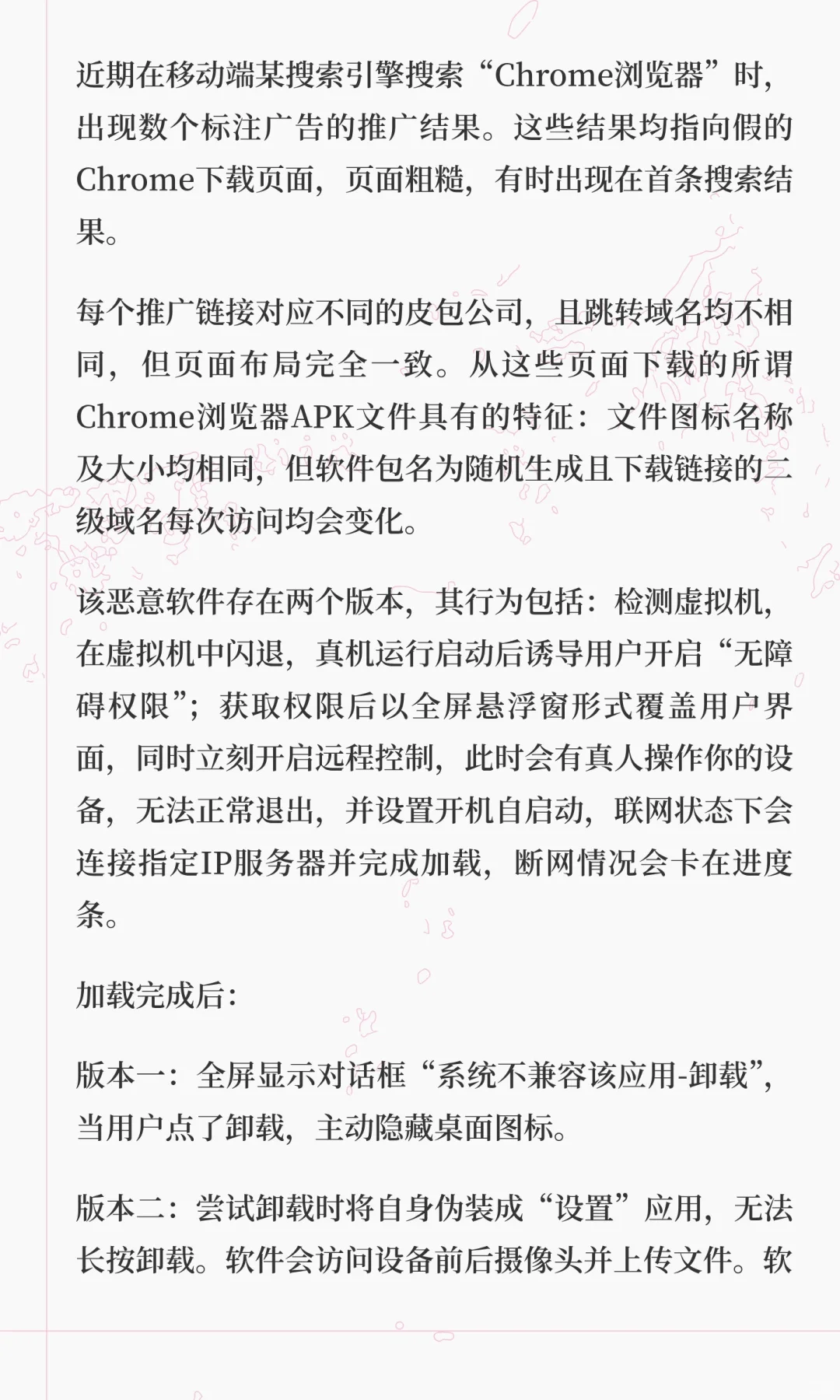 近期在移动端某搜索引擎搜索“Chrome浏览器”时，出现数个标注广告的推广结果。这些结果均指向假的Chrome下载页面，页面粗糙，有时出现在首条搜索结果。

每个推广链接对应不同的皮包公司，且跳转域名均不相同，但页面布局完全一致。从这些页面下载的所谓Chrome浏览器APK文件具有的特征：文件图标名称及大小均相同，但软件包名为随机生成且下载链接的二级域名每次访问均会变化。

该恶意软件存在两个版本，其行为包括：检测虚拟机，在虚拟机中闪退，真机运行启动后诱导用户开启“无障碍权限”；获取权限后以全屏悬浮窗形式覆盖用户界面，同时立刻开启远程控制，此时会有真人操作你的设备，无法正常退出，并设置开机自启动，联网状态下会连接指定IP服务器并完成加载，断网情况会卡在进度条。

加载完成后：

版本一：全屏显示对话框“系统不兼容该应用-卸载”，当用户点了卸载，主动隐藏桌面图标。

版本二：尝试卸载时将自身伪装成“设置”应用，无法长按卸载。软件会访问设备前后摄像头并上传文件。软